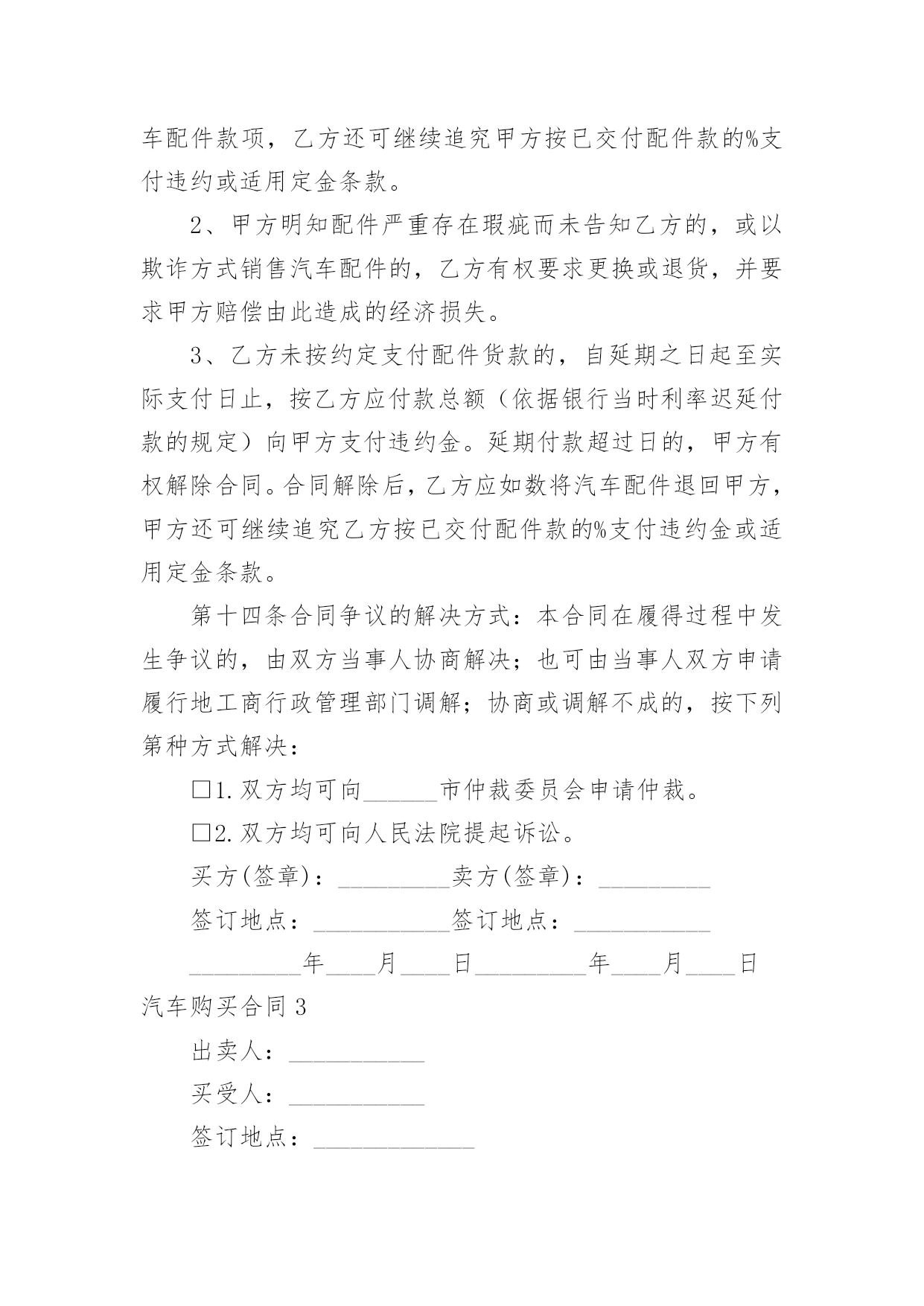 车配件款项，乙方还可继续追究甲方按已交付配件款的%支付违约或适用定金条款。

2、甲方明知配件严重存在瑕疵而未告知乙方的，或以欺诈方式销售汽车配件的，乙方有权要求更换或退货，并要求甲方赔偿由此造成的经济损失。

3、乙方未按约定支付配件货款的，自延期之日起至实际支付日止，按乙方应付款总额（依据银行当时利率迟延付款的规定）向甲方支付违约金。延期付款超过日的，甲方有权解除合同。合同解除后，乙方应如数将汽车配件退回甲方，甲方还可继续追究乙方按已交付配件款的%支付违约金或适用定金条款。

第十四条合同争议的解决方式：本合同在履得过程中发生争议的，由双方当事人协商解决；也可由当事人双方申请履行地工商行政管理部门调解；协商或调解不成的，按下列第种方式解决：

□1.双方均可向______市仲裁委员会申请仲裁。

□2.双方均可向人民法院提起诉讼。

买方(签章)：_________卖方(签章)：_________

签订地点：___________签订地点：___________

_________年____月____日_________年____月____日

汽车购买合同3

出卖人：___________

买受人：___________

签订地点：_____________